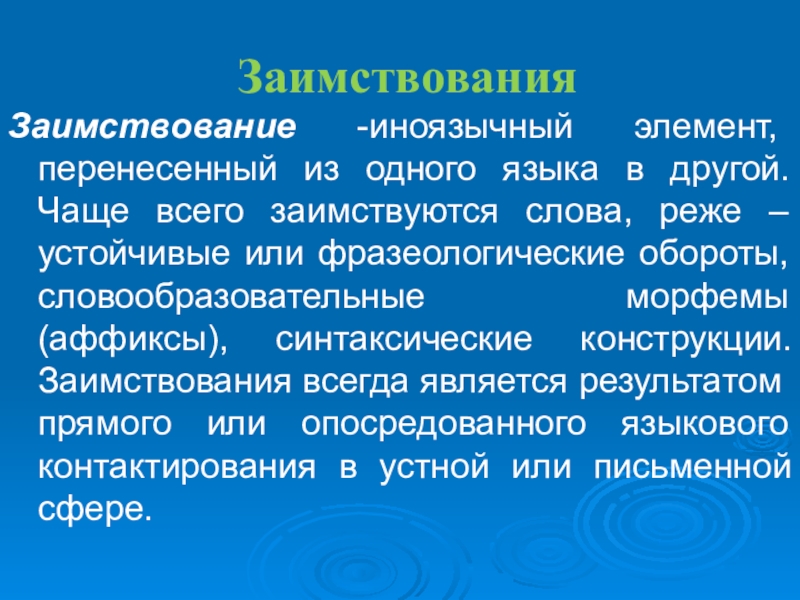 Заимствования

Заимствование -иноязычный элемент, перенесенный из одного языка в другой. Чаще всего заимствуются слова, реже – устойчивые или фразеологические обороты, словообразовательные морфемы (аффиксы), синтаксические конструкции. Заимствования всегда является результатом прямого или опосредованного языкового контактирования в устной или письменной сфере.